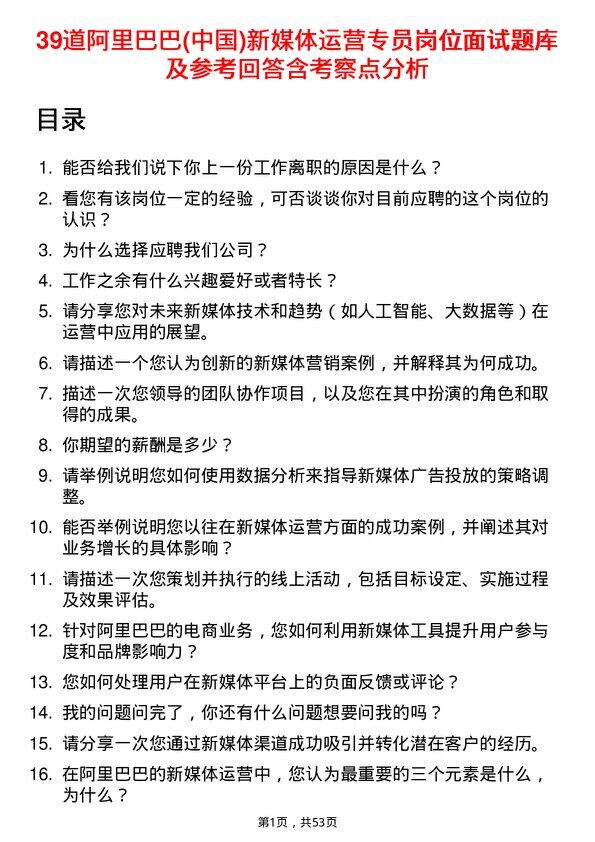 39道阿里巴巴(中国)新媒体运营专员岗位面试题库及参考回答含考察点分析

目录

1. 能否给我们说下你上一份工作离职的原因是什么？
2. 看您有该岗位一定的经验，可否谈谈你对目前应聘的这个岗位的认识？
3. 为什么选择应聘我们公司？
4. 工作之余有什么兴趣爱好或者特长？
5. 请分享您对未来新媒体技术和趋势（如人工智能、大数据等）在运营中应用的展望。
6. 请描述一个您认为创新的新媒体营销案例，并解释其为何成功。
7. 描述一次您领导的团队协作项目，以及您在其中扮演的角色和取得的成果。
8. 你期望的薪酬是多少？
9. 请举例说明您如何使用数据分析来指导新媒体广告投放的策略调整。
10. 能否举例说明您以往在新媒体运营方面的成功案例，并阐述其对业务增长的具体影响？
11. 请描述一次您策划并执行的线上活动，包括目标设定、实施过程及效果评估。
12. 针对阿里巴巴的电商业务，您如何利用新媒体工具提升用户参与度和品牌影响力？
13. 您如何处理用户在新媒体平台上的负面反馈或评论？
14. 我的问题问完了，你还有什么问题想要问我的吗？
15. 请分享一次您通过新媒体渠道成功吸引并转化潜在客户的经历。
16. 在阿里巴巴的新媒体运营中，您认为最重要的三个元素是什么，为什么？

第1页，共53页